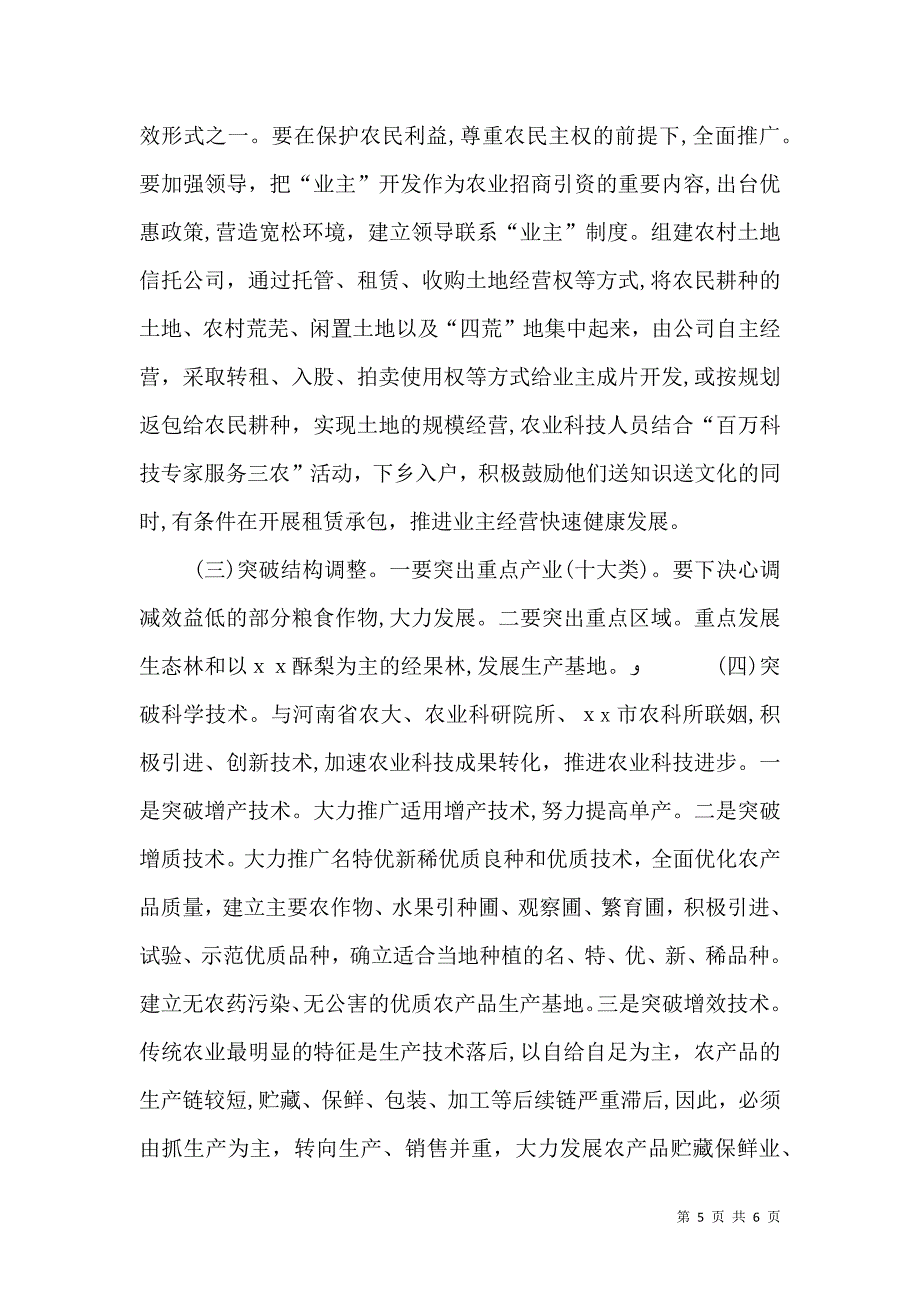 效形式之一。要在保护农民利益，尊重农民主权的前提下，全面推广。要加强领导，把“业主”开发作为农业招商引资的重要内容，出台优惠政策，营造宽松环境，建立领导联系“业主”制度。组建农村土地信托公司，通过托管、租赁、收购土地经营权等方式，将农民耕种的土地、农村荒芜、闲置土地以及“四荒”地集中起来，由公司自主经营，采取转租、入股、拍卖使用权等方式给业主成片开发，或按规划返包给农民耕种，实现土地的规模经营，农业科技人员结合“百万科技专家服务三农”活动，下乡入户，积极鼓励他们送知识送文化的同时，有条件在开展租赁承包，推进业主经营快速健康发展。

(三)突破结构调整。一要突出重点产业(十大类)。要下决心调减效益低的部分粮食作物，大力发展。二要突出重点区域。重点发展生态林和以ｘｘ酥梨为主的经果林，发展生产基地。 (四)突破科学技术。与河南省农大、农业科研院所、ｘｘ市农科所联姻，积极引进、创新技术，加速农业科技成果转化，推进农业科技进步。一是突破增产技术。大力推广适用增产技术，努力提高单产。二是突破增质技术。大力推广名特优新稀优质良种和优质技术，全面优化农产品质量，建立主要农作物、水果引种圃、观察圃、繁育圃，积极引进、试验、示范优质品种，确立适合当地种植的名、特、优、新、稀品种。建立无农药污染、无公害的优质农产品生产基地。三是突破增效技术。传统农业最明显的特征是生产技术落后，以自给自足为主，农产品的生产链较短，贮藏、保鲜、包装、加工等后续链严重滞后，因此，必须由抓生产为主，转向生产、销售并重，大力发展农产品贮藏保鲜业、

第 5 页 共 6 页